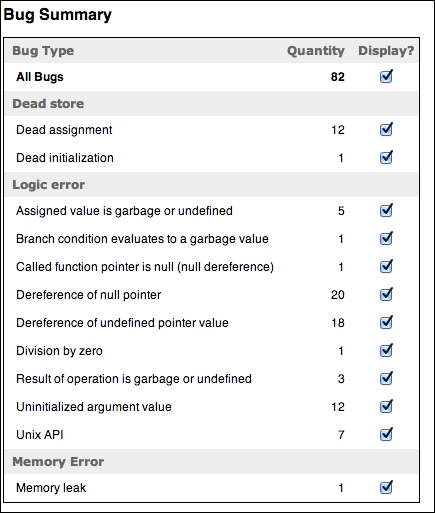 Bug Summary

| Bug Type | Quantity | Display? |
|---|---|---|
| All Bugs | 82 | ☑ |
| Dead store | | |
| Dead assignment | 12 | ☑ |
| Dead initialization | 1 | ☑ |
| Logic error | | |
| Assigned value is garbage or undefined | 5 | ☑ |
| Branch condition evaluates to a garbage value | 1 | ☑ |
| Called function pointer is null (null dereference) | 1 | ☑ |
| Dereference of null pointer | 20 | ☑ |
| Dereference of undefined pointer value | 18 | ☑ |
| Division by zero | 1 | ☑ |
| Result of operation is garbage or undefined | 3 | ☑ |
| Uninitialized argument value | 12 | ☑ |
| Unix API | 7 | ☑ |
| Memory Error | | |
| Memory leak | 1 | ☑ |